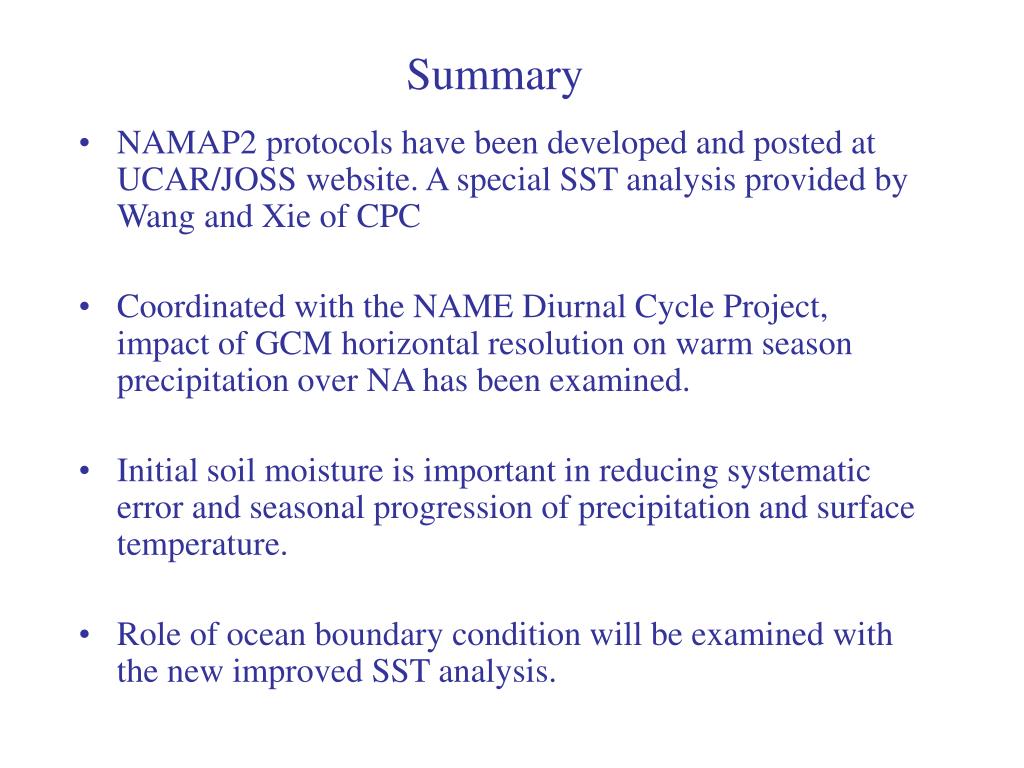 Summary

• NAMAP2 protocols have been developed and posted at UCAR/JOSS website. A special SST analysis provided by Wang and Xie of CPC

• Coordinated with the NAME Diurnal Cycle Project, impact of GCM horizontal resolution on warm season precipitation over NA has been examined.

• Initial soil moisture is important in reducing systematic error and seasonal progression of precipitation and surface temperature.

• Role of ocean boundary condition will be examined with the new improved SST analysis.